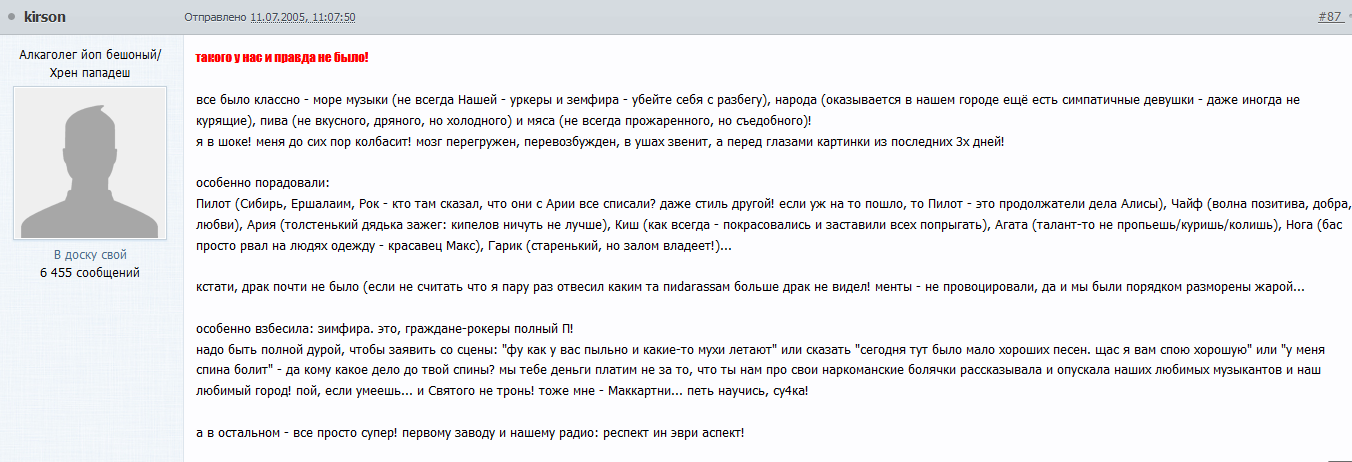 kirson

Отправлено 11.07.2005, 11:07:50

#87

Алкаголег йоп бешоный/ Хрен пападеш

В доску свой
6 455 сообщений

такого у нас и правда не было!

все было классно - море музыки (не всегда Нашей - уркеры и земфира - убейте себя с разбегу), народа (оказывается в нашем городе ещё есть симпатичные девушки - даже иногда не курящие), пива (не вкусного, дряного, но холодного) и мяса (не всегда прожаренного, но съедобного)!
я в шоке! меня до сих пор колбасит! мозг перегружен, перевозбужден, в ушах звенит, а перед глазами картинки из последних 3х дней!

особенно порадовали:
Пилот (Сибирь, Ершалаим, Рок - кто там сказал, что они с Арии все списали? даже стиль другой! если уж на то пошло, то Пилот - это продолжатели дела Алисы), Чайф (волна позитива, добра, любви), Ария (толстенький дядька зажег: кипелов ничуть не лучше), Киш (как всегда - покрасовались и заставили всех попрыгать), Агата (талант-то не пропьешь/куришь/колишь), Нога (бас просто рвал на людях одежду - красавец Макс), Гарик (старенький, но залом владеет!)...

кстати, драк почти не было (если не считать что я пару раз отвесил каким та пidarassам больше драк не видел! менты - не провоцировали, да и мы были порядком разморены жарой...

особенно взбесила: зимфира. это, граждане-рокеры полный П!
надо быть полной дурой, чтобы заявить со сцены: "фу как у вас пыльно и какие-то мухи летают" или сказать "сегодня тут было мало хороших песен. щас я вам спою хорошую" или "у меня спина болит" - да кому какое дело до твой спины? мы тебе деньги платим не за то, что ты нам про свои наркоманские болячки рассказывала и опускала наших любимых музыкантов и наш любимый город! пой, если умеешь... и Святого не тронь! тоже мне - Маккартни... петь научись, су4ка!

а в остальном - все просто супер! первому заводу и нашему радио: респект ин эври аспект!